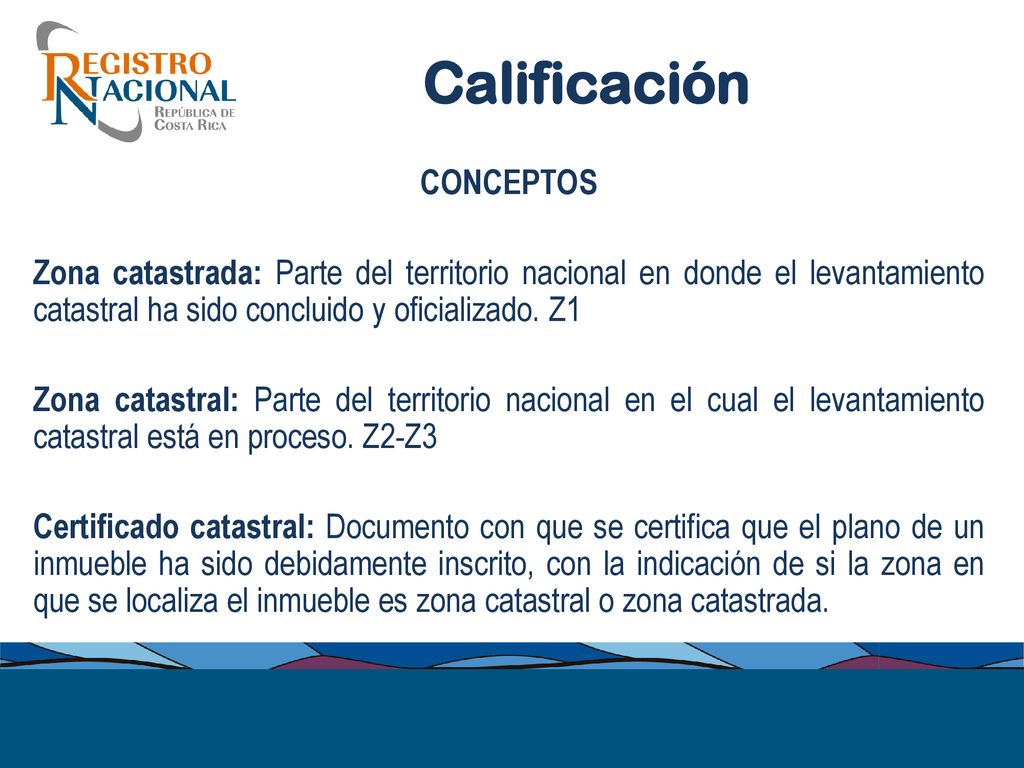 REGISTRO NACIONAL
REPÚBLICA DE COSTA RICA

Calificación

CONCEPTOS

Zona catastrada: Parte del territorio nacional en donde el levantamiento catastral ha sido concluido y oficializado. Z1

Zona catastral: Parte del territorio nacional en el cual el levantamiento catastral está en proceso. Z2-Z3

Certificado catastral: Documento con que se certifica que el plano de un inmueble ha sido debidamente inscrito, con la indicación de si la zona en que se localiza el inmueble es zona catastral o zona catastrada.